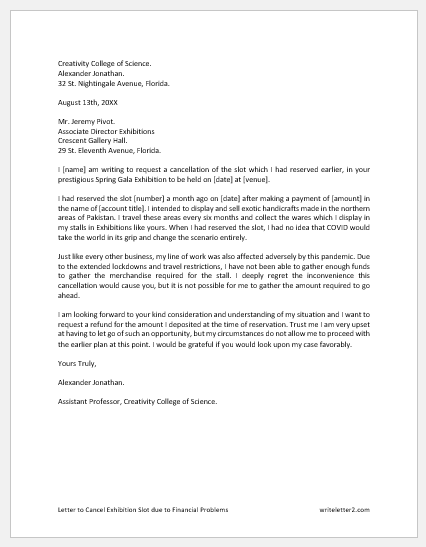 Creativity College of Science.
Alexander Jonathan.
32 St. Nightingale Avenue, Florida.

August 13th, 20XX

Mr. Jeremy Pivot.
Associate Director Exhibitions
Crescent Gallery Hall.
29 St. Eleventh Avenue, Florida.

I [name] am writing to request a cancellation of the slot which I had reserved earlier, in your prestigious Spring Gala Exhibition to be held on [date] at [venue].

I had reserved the slot [number] a month ago on [date] after making a payment of [amount] in the name of [account title]. I intended to display and sell exotic handicrafts made in the northern areas of Pakistan. I travel these areas every six months and collect the wares which I display in my stalls in Exhibitions like yours. When I had reserved the slot, I had no idea that COVID would take the world in its grip and change the scenario entirely.

Just like every other business, my line of work was also affected adversely by this pandemic. Due to the extended lockdowns and travel restrictions, I have not been able to gather enough funds to gather the merchandise required for the stall. I deeply regret the inconvenience this cancellation would cause you, but it is not possible for me to gather the amount required to go ahead.

I am looking forward to your kind consideration and understanding of my situation and I want to request a refund for the amount I deposited at the time of reservation. Trust me I am very upset at having to let go of such an opportunity, but my circumstances do not allow me to proceed with the earlier plan at this point. I would be grateful if you would look upon my case favorably.

Yours Truly,

Alexander Jonathan.

Assistant Professor, Creativity College of Science.

Letter to Cancel Exhibition Slot due to Financial Problems

writeletter2.com